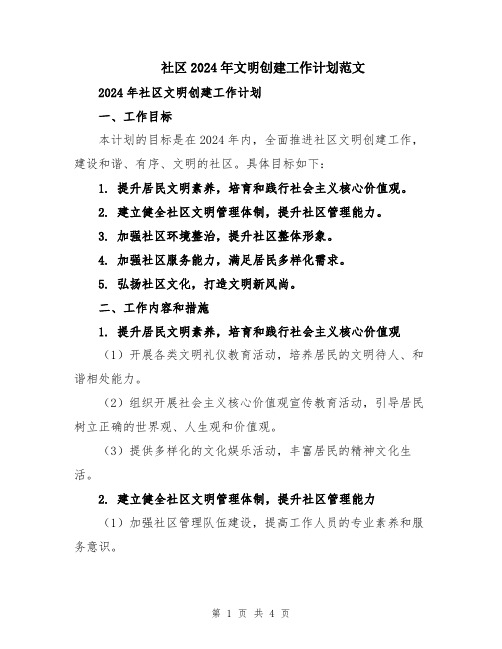 社区2024年文明创建工作计划范文

2024年社区文明创建工作计划

一、工作目标

本计划的目标是在2024年内，全面推进社区文明创建工作，建设和谐、有序、文明的社区。具体目标如下：

1. 提升居民文明素养，培育和践行社会主义核心价值观。

2. 建立健全社区文明管理体制，提升社区管理能力。

3. 加强社区环境整治，提升社区整体形象。

4. 加强社区服务能力，满足居民多样化需求。

5. 弘扬社区文化，打造文明新风尚。

二、工作内容和措施

1. 提升居民文明素养，培育和践行社会主义核心价值观

（1）开展各类文明礼仪教育活动，培养居民的文明待人、和谐相处能力。

（2）组织开展社会主义核心价值观宣传教育活动，引导居民树立正确的世界观、人生观和价值观。

（3）提供多样化的文化娱乐活动，丰富居民的精神文化生活。

2. 建立健全社区文明管理体制，提升社区管理能力

（1）加强社区管理队伍建设，提高工作人员的专业素养和服务意识。

第 1 页 共 4 页